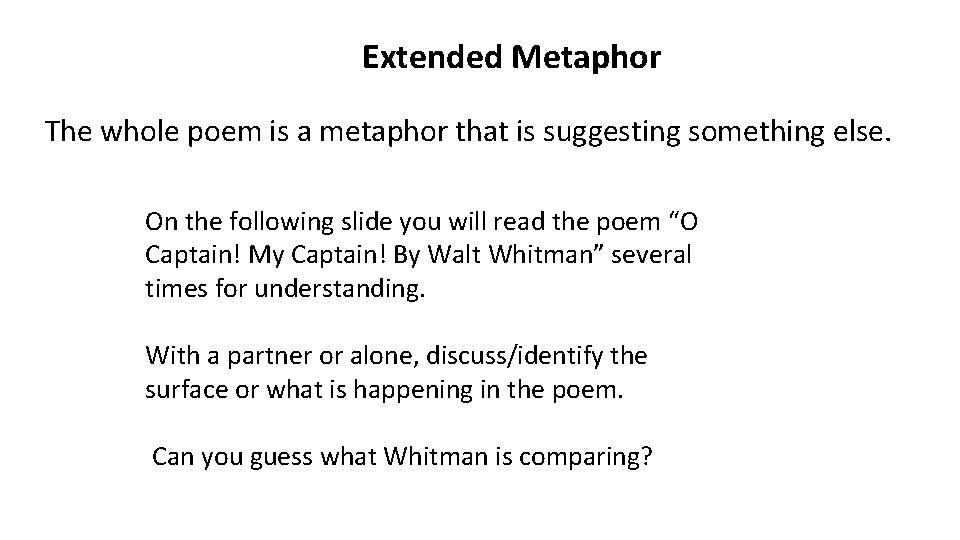 Extended Metaphor

The whole poem is a metaphor that is suggesting something else.

On the following slide you will read the poem “O Captain! My Captain! By Walt Whitman” several times for understanding.

With a partner or alone, discuss/identify the surface or what is happening in the poem.

Can you guess what Whitman is comparing?